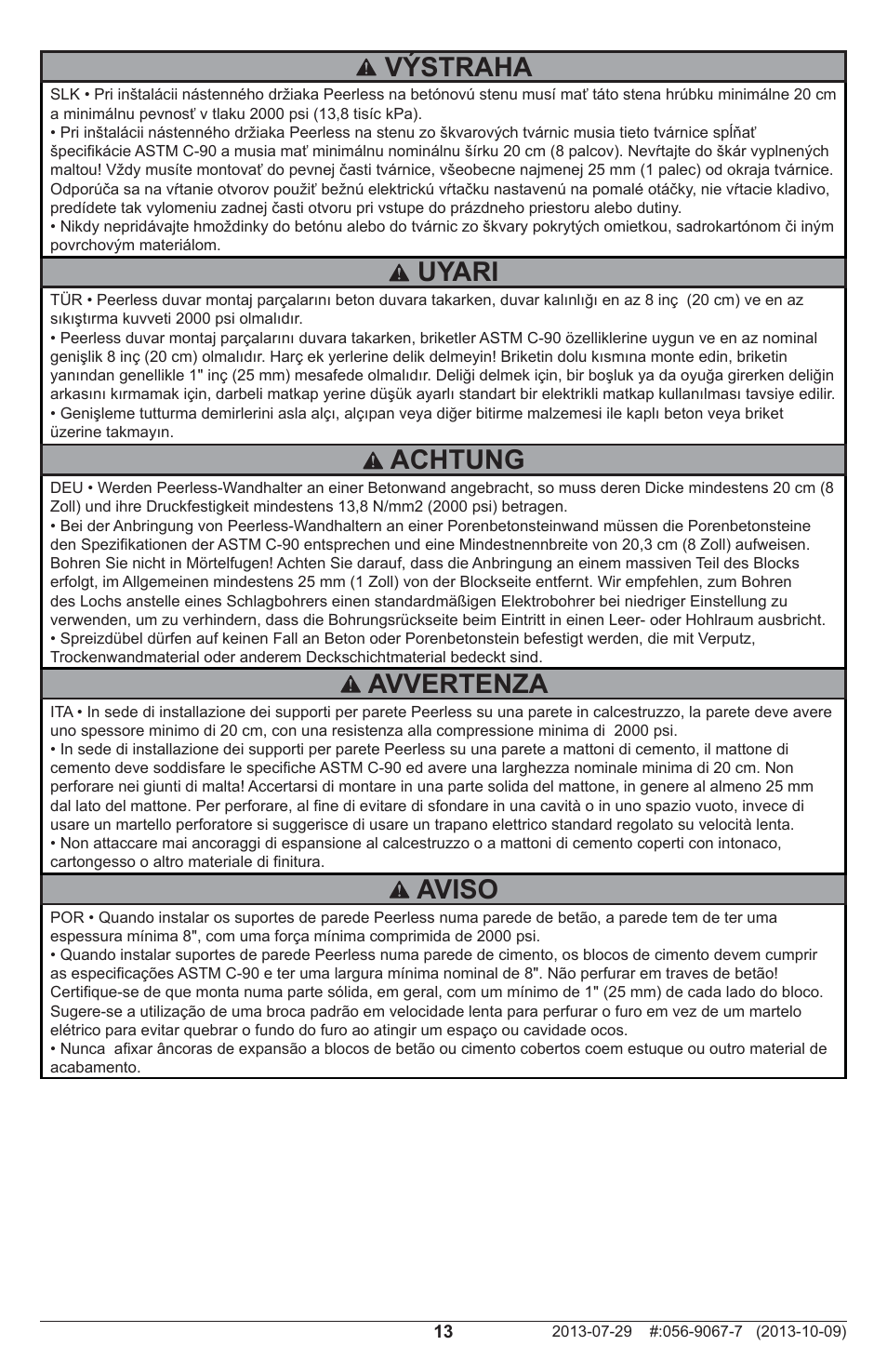 VÝSTRAHA

SLK • Pri inštalácii nástenného držiaka Peerless na betónovú stenu musí mať táto stena hrúbku minimálne 20 cm a minimálnu pevnosť v tlaku 2000 psi (13,8 tisíc kPa).
• Pri inštalácii nástenného držiaka Peerless na stenu zo škvarových tvárnic musia tieto tvárnice spĺňať špecifikácie ASTM C-90 a musia mať minimálnu nominálnu šírku 20 cm (8 palcov). Nevŕtajte do škár vyplnených maltou! Vždy musíte montovať do pevnej časti tvárnice, všeobecne najmenej 25 mm (1 palec) od okraja tvárnice. Odporúča sa na vŕtanie otvorov použiť bežnú elektrickú vŕtačku nastavenú na pomalé otáčky, nie vŕtacie kladivo, predídete tak vylomeniu zadnej časti otvoru pri vstupe do prázdneho priestoru alebo dutiny.
• Nikdy nepridávajte hmoždinky do betónu alebo do tvárnic zo škvary pokrytých omietkou, sadrokartónom či iným povrchovým materiálom.

UYARI

TÜR • Peerless duvar montaj parçalarını beton duvara takarken, duvar kalınlığı en az 8 inç (20 cm) ve en az sıkıştırma kuvveti 2000 psi olmalıdır.
• Peerless duvar montaj parçalarını duvara takarken, briketler ASTM C-90 özelliklerine uygun ve en az nominal genişlik 8 inç (20 cm) olmalıdır. Harç ek yerlerine delik delmeyin! Briketin dolu kısmına monte edin, briketin yanından genellikle 1" inç (25 mm) mesafede olmalıdır. Deliği delmek için, bir boşluk ya da oyuğa girerken deliğin arkasını kırmamak için, darbeli matkap yerine düşük ayarlı standart bir elektrikli matkap kullanılması tavsiye edilir.
• Genişleme tutturma demirlerini asla alçı, alçıpan veya diğer bitirme malzemesi ile kaplı beton veya briket üzerine takmayın.

ACHTUNG

DEU • Werden Peerless-Wandhalter an einer Betonwand angebracht, so muss deren Dicke mindestens 20 cm (8 Zoll) und ihre Druckfestigkeit mindestens 13,8 N/mm2 (2000 psi) betragen.
• Bei der Anbringung von Peerless-Wandhaltern an einer Porenbetonsteinwand müssen die Porenbetonsteine den Spezifikationen der ASTM C-90 entsprechen und eine Mindestnennbreite von 20,3 cm (8 Zoll) aufweisen. Bohren Sie nicht in Mörtelfugen! Achten Sie darauf, dass die Anbringung an einem massiven Teil des Blocks erfolgt, im Allgemeinen mindestens 25 mm (1 Zoll) von der Blockseite entfernt. Wir empfehlen, zum Bohren des Lochs anstelle eines Schlagbohrers einen standardmäßigen Elektrobohrer bei niedriger Einstellung zu verwenden, um zu verhindern, dass die Bohrungsrückseite beim Eintritt in einen Leer- oder Hohlraum ausbricht.
• Spreizdübel dürfen auf keinen Fall an Beton oder Porenbetonstein befestigt werden, die mit Verputz, Trockenwandmaterial oder anderem Deckschichtmaterial bedeckt sind.

AVVERTENZA

ITA • In sede di installazione dei supporti per parete Peerless su una parete in calcestruzzo, la parete deve avere uno spessore minimo di 20 cm, con una resistenza alla compressione minima di 2000 psi.
• In sede di installazione dei supporti per parete Peerless su una parete a mattoni di cemento, il mattone di cemento deve soddisfare le specifiche ASTM C-90 ed avere una larghezza nominale minima di 20 cm. Non perforare nei giunti di malta! Accertarsi di montare in una parte solida del mattone, in genere al almeno 25 mm dal lato del mattone. Per perforare, al fine di evitare di sfondare in una cavità o in uno spazio vuoto, invece di usare un martello perforatore si suggerisce di usare un trapano elettrico standard regolato su velocità lenta.
• Non attaccare mai ancoraggi di espansione al calcestruzzo o a mattoni di cemento coperti con intonaco, cartongesso o altro materiale di finitura.

AVISO

POR • Quando instalar os suportes de parede Peerless numa parede de betão, a parede tem de ter uma espessura mínima 8", com uma força mínima comprimida de 2000 psi.
• Quando instalar suportes de parede Peerless numa parede de cimento, os blocos de cimento devem cumprir as especificações ASTM C-90 e ter uma largura mínima nominal de 8". Não perfurar em traves de betão! Certifique-se de que monta numa parte sólida, em geral, com um mínimo de 1" (25 mm) de cada lado do bloco. Sugere-se a utilização de uma broca padrão em velocidade lenta para perfurar o furo em vez de um martelo elétrico para evitar quebrar o fundo do furo ao atingir um espaço ou cavidade ocos.
• Nunca afixar âncoras de expansão a blocos de betão ou cimento cobertos coem estuque ou outro material de acabamento.

13 2013-07-29 #:056-9067-7 (2013-10-09)